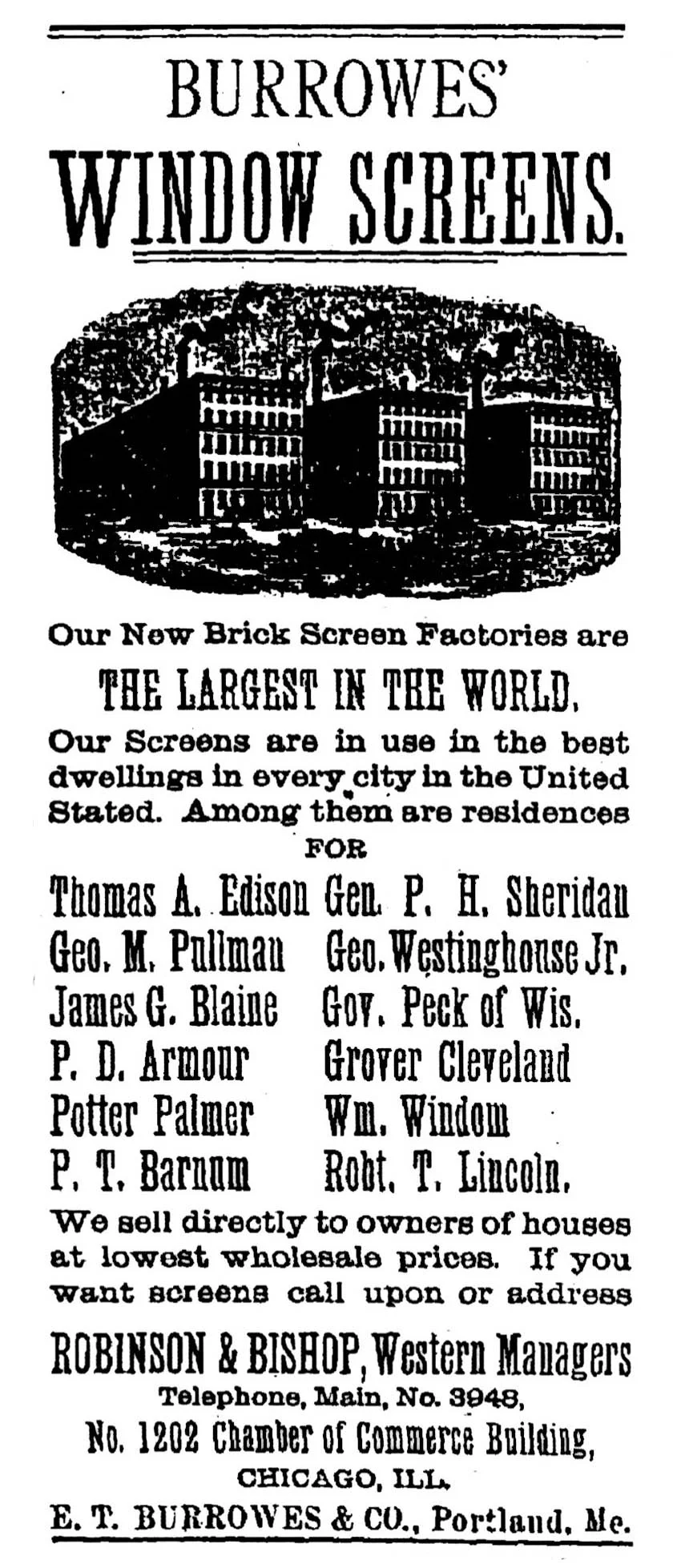 BURROWES'
WINDOW SCREENS.

Our New Brick Screen Factories are
THE LARGEST IN THE WORLD.
Our Screens are in use in the best dwellings in every city in the United Stated. Among them are residences
FOR

Thomas A. Edison
Geo. M. Pullman
James G. Blaine
P. D. Armour
Potter Palmer
P. T. Barnum

Gen. P. H. Sheridan
Geo. Westinghouse Jr.
Gov. Peck of Wis.
Grover Cleveland
Wm. Windom
Robt. T. Lincoln.

We sell directly to owners of houses at lowest wholesale prices. If you want screens call upon or address

ROBINSON & BISHOP, Western Managers
Telephone, Main, No. 3948,
No. 1202 Chamber of Commerce Building,
CHICAGO, ILL.
E. T. BURROWES & CO., Portland, Me.